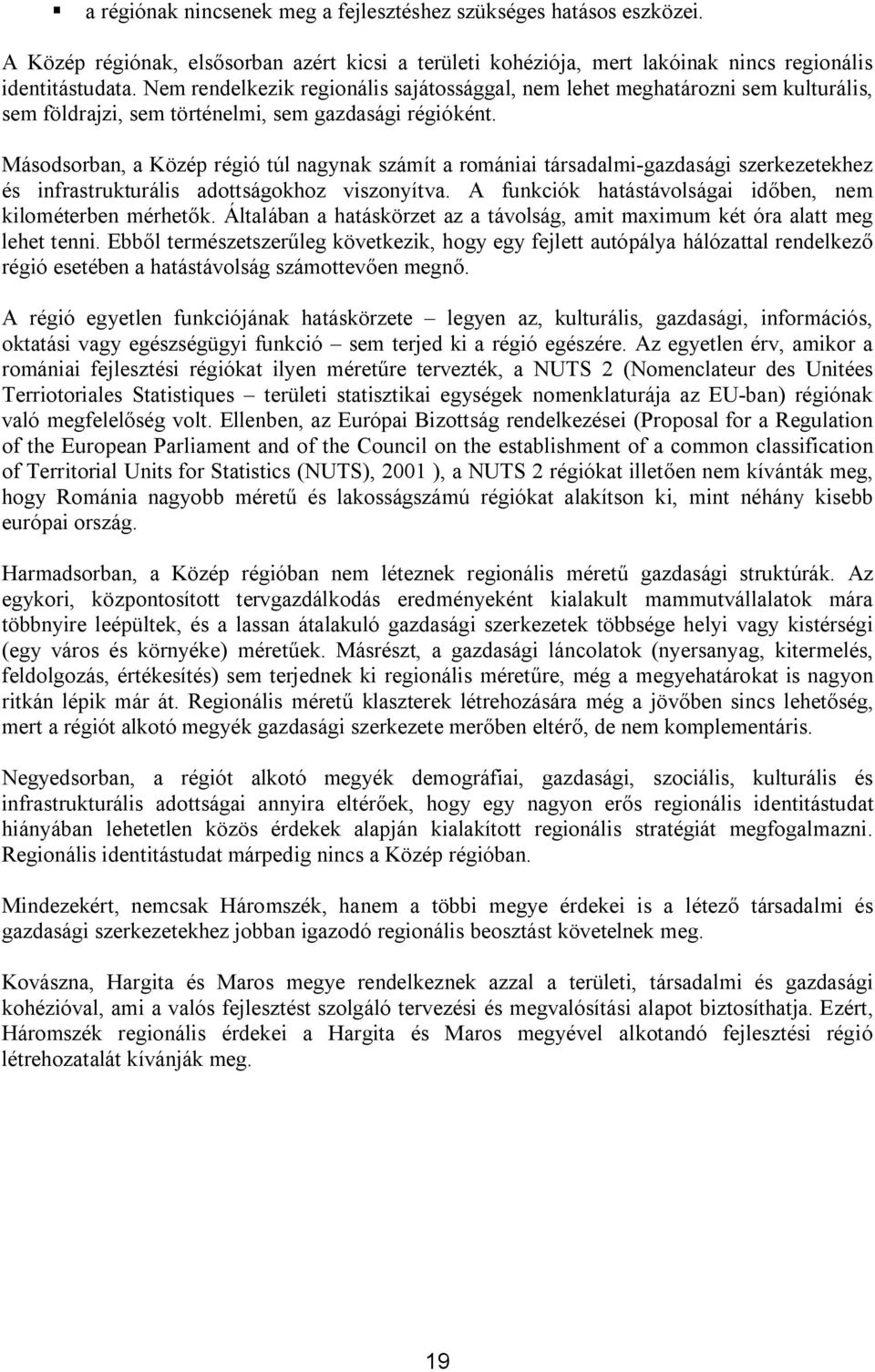 ▪ a régiónak nincsenek meg a fejlesztéshez szükséges hatásos eszközei.

A Közép régiónak, elsősorban azért kicsi a területi kohéziója, mert lakóinak nincs regionális identitástudata. Nem rendelkezik regionális sajátossággal, nem lehet meghatározni sem kulturális, sem földrajzi, sem történelmi, sem gazdasági régióként.

Másodsorban, a Közép régió túl nagynak számít a romániai társadalmi-gazdasági szerkezetekhez és infrastrukturális adottságokhoz viszonyítva. A funkciók hatástávolságai időben, nem kilométerben mérhetők. Általában a hatáskörzet az a távolság, amit maximum két óra alatt meg lehet tenni. Ebből természetszerűleg következik, hogy egy fejlett autópálya hálózattal rendelkező régió esetében a hatástávolság számottevően megnő.

A régió egyetlen funkciójának hatáskörzete – legyen az, kulturális, gazdasági, információs, oktatási vagy egészségügyi funkció – sem terjed ki a régió egészére. Az egyetlen érv, amikor a romániai fejlesztési régiókat ilyen méretűre tervezték, a NUTS 2 (Nomenclateur des Unitées Terriotoriales Statistiques – területi statisztikai egységek nomenklaturája az EU-ban) régiónak való megfelelőség volt. Ellenben, az Európai Bizottság rendelkezései (Proposal for a Regulation of the European Parliament and of the Council on the establishment of a common classification of Territorial Units for Statistics (NUTS), 2001 ), a NUTS 2 régiókat illetően nem kívánták meg, hogy Románia nagyobb méretű és lakosságszámú régiókat alakítson ki, mint néhány kisebb európai ország.

Harmadsorban, a Közép régióban nem léteznek regionális méretű gazdasági struktúrák. Az egykori, központosított tervgazdálkodás eredményeként kialakult mammutvállalatok mára többnyire leépültek, és a lassan átalakuló gazdasági szerkezetek többsége helyi vagy kistérségi (egy város és környéke) méretűek. Másrészt, a gazdasági láncolatok (nyersanyag, kitermelés, feldolgozás, értékesítés) sem terjednek ki regionális méretűre, még a megyehatárokat is nagyon ritkán lépik már át. Regionális méretű klaszterek létrehozására még a jövőben sincs lehetőség, mert a régiót alkotó megyék gazdasági szerkezete merőben eltérő, de nem komplementáris.

Negyedsorban, a régiót alkotó megyék demográfiai, gazdasági, szociális, kulturális és infrastrukturális adottságai annyira eltérőek, hogy egy nagyon erős regionális identitástudat hiányában lehetetlen közös érdekek alapján kialakított regionális stratégiát megfogalmazni. Regionális identitástudat márpedig nincs a Közép régióban.

Mindezekért, nemcsak Háromszék, hanem a többi megye érdekei is a létező társadalmi és gazdasági szerkezetekhez jobban igazodó regionális beosztást követelnek meg.

Kovászna, Hargita és Maros megye rendelkeznek azzal a területi, társadalmi és gazdasági kohézióval, ami a valós fejlesztést szolgáló tervezési és megvalósítási alapot biztosíthatja. Ezért, Háromszék regionális érdekei a Hargita és Maros megyével alkotandó fejlesztési régió létrehozatalát kívánják meg.

19